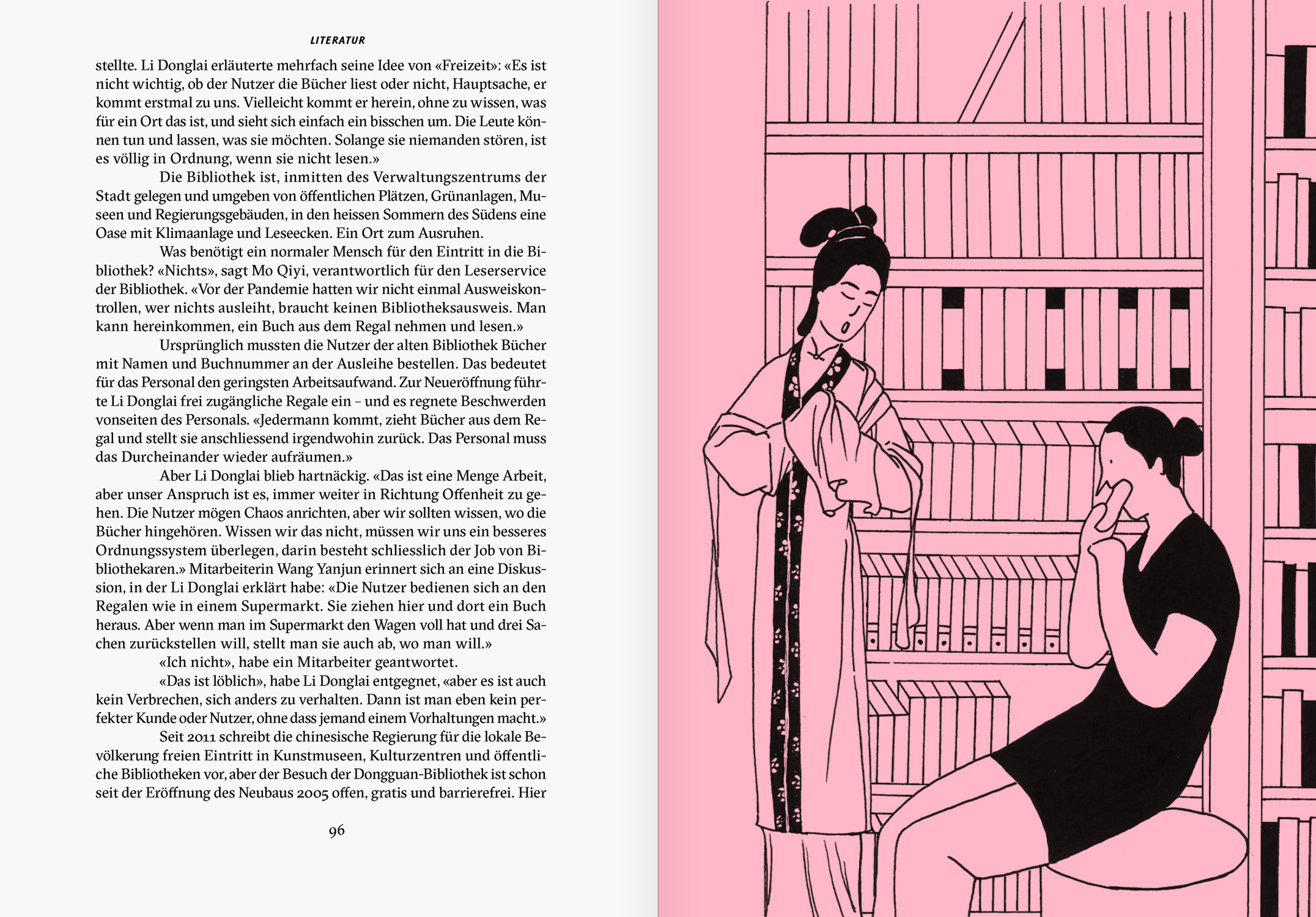 LITERATUR

stellte. Li Donglai erläuterte mehrfach seine Idee von «Freizeit»: «Es ist nicht wichtig, ob der Nutzer die Bücher liest oder nicht, Hauptsache, er kommt erstmal zu uns. Vielleicht kommt er herein, ohne zu wissen, was für ein Ort das ist, und sieht sich einfach ein bisschen um. Die Leute können tun und lassen, was sie möchten. Solange sie niemanden stören, ist es völlig in Ordnung, wenn sie nicht lesen.»

Die Bibliothek ist, inmitten des Verwaltungszentrums der Stadt gelegen und umgeben von öffentlichen Plätzen, Grünanlagen, Museen und Regierungsgebäuden, in den heissen Sommern des Südens eine Oase mit Klimaanlage und Leseecken. Ein Ort zum Ausruhen.

Was benötigt ein normaler Mensch für den Eintritt in die Bibliothek? «Nichts», sagt Mo Qiyi, verantwortlich für den Leserservice der Bibliothek. «Vor der Pandemie hatten wir nicht einmal Ausweiskontrollen, wer nichts ausleiht, braucht keinen Bibliotheksausweis. Man kann hereinkommen, ein Buch aus dem Regal nehmen und lesen.»

Ursprünglich mussten die Nutzer der alten Bibliothek Bücher mit Namen und Buchnummer an der Ausleihe bestellen. Das bedeutet für das Personal den geringsten Arbeitsaufwand. Zur Neueröffnung führte Li Donglai frei zugängliche Regale ein – und es regnete Beschwerden vonseiten des Personals. «Jedermann kommt, zieht Bücher aus dem Regal und stellt sie anschliessend irgendwohin zurück. Das Personal muss das Durcheinander wieder aufräumen.»

Aber Li Donglai blieb hartnäckig. «Das ist eine Menge Arbeit, aber unser Anspruch ist es, immer weiter in Richtung Offenheit zu gehen. Die Nutzer mögen Chaos anrichten, aber wir sollten wissen, wo die Bücher hingehören. Wissen wir das nicht, müssen wir uns ein besseres Ordnungssystem überlegen, darin besteht schliesslich der Job von Bibliothekaren.» Mitarbeiterin Wang Yanjun erinnert sich an eine Diskussion, in der Li Donglai erklärt habe: «Die Nutzer bedienen sich an den Regalen wie in einem Supermarkt. Sie ziehen hier und dort ein Buch heraus. Aber wenn man im Supermarkt den Wagen voll hat und drei Sachen zurückstellen will, stellt man sie auch ab, wo man will.»

«Ich nicht», habe ein Mitarbeiter geantwortet.

«Das ist löblich», habe Li Donglai entgegnet, «aber es ist auch kein Verbrechen, sich anders zu verhalten. Dann ist man eben kein perfekter Kunde oder Nutzer, ohne dass jemand einem Vorhaltungen macht.»

Seit 2011 schreibt die chinesische Regierung für die lokale Bevölkerung freien Eintritt in Kunstmuseen, Kulturzentren und öffentliche Bibliotheken vor, aber der Besuch der Dongguan-Bibliothek ist schon seit der Eröffnung des Neubaus 2005 offen, gratis und barrierefrei. Hier

96